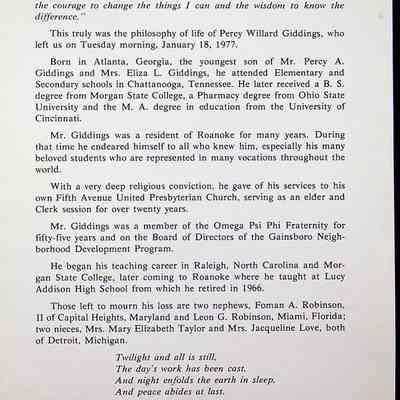 the courage to change the things I can and the wisdom to know the difference."

This truly was the philosophy of life of Percy Willard Giddings, who left us on Tuesday morning, January 18, 1977.

Born in Atlanta, Georgia, the youngest son of Mr. Percy A. Giddings and Mrs. Eliza L. Giddings, he attended Elementary and Secondary schools in Chattanooga, Tennessee. He later received a B. S. degree from Morgan State College, a Pharmacy degree from Ohio State University and the M. A. degree in education from the University of Cincinnati.

Mr. Giddings was a resident of Roanoke for many years. During that time he endeared himself to all who knew him, especially his many beloved students who are represented in many vocations throughout the world.

With a very deep religious conviction, he gave of his services to his own Fifth Avenue United Presbyterian Church, serving as an elder and Clerk session for over twenty years.

Mr. Giddings was a member of the Omega Psi Phi Fraternity for fifty-five years and on the Board of Directors of the Gainsboro Neighborhood Development Program.

He began his teaching career in Raleigh, North Carolina and Morgan State College, later coming to Roanoke where he taught at Lucy Addison High School from which he retired in 1966.

Those left to mourn his loss are two nephews, Foman A. Robinson, II of Capital Heights, Maryland and Leon G. Robinson, Miami, Florida; two nieces, Mrs. Mary Elizabeth Taylor and Mrs. Jacqueline Love, both of Detroit, Michigan.

Twilight and all is still,
The day's work has been cast,
And night enfolds the earth in sleep,
And peace abides at last.